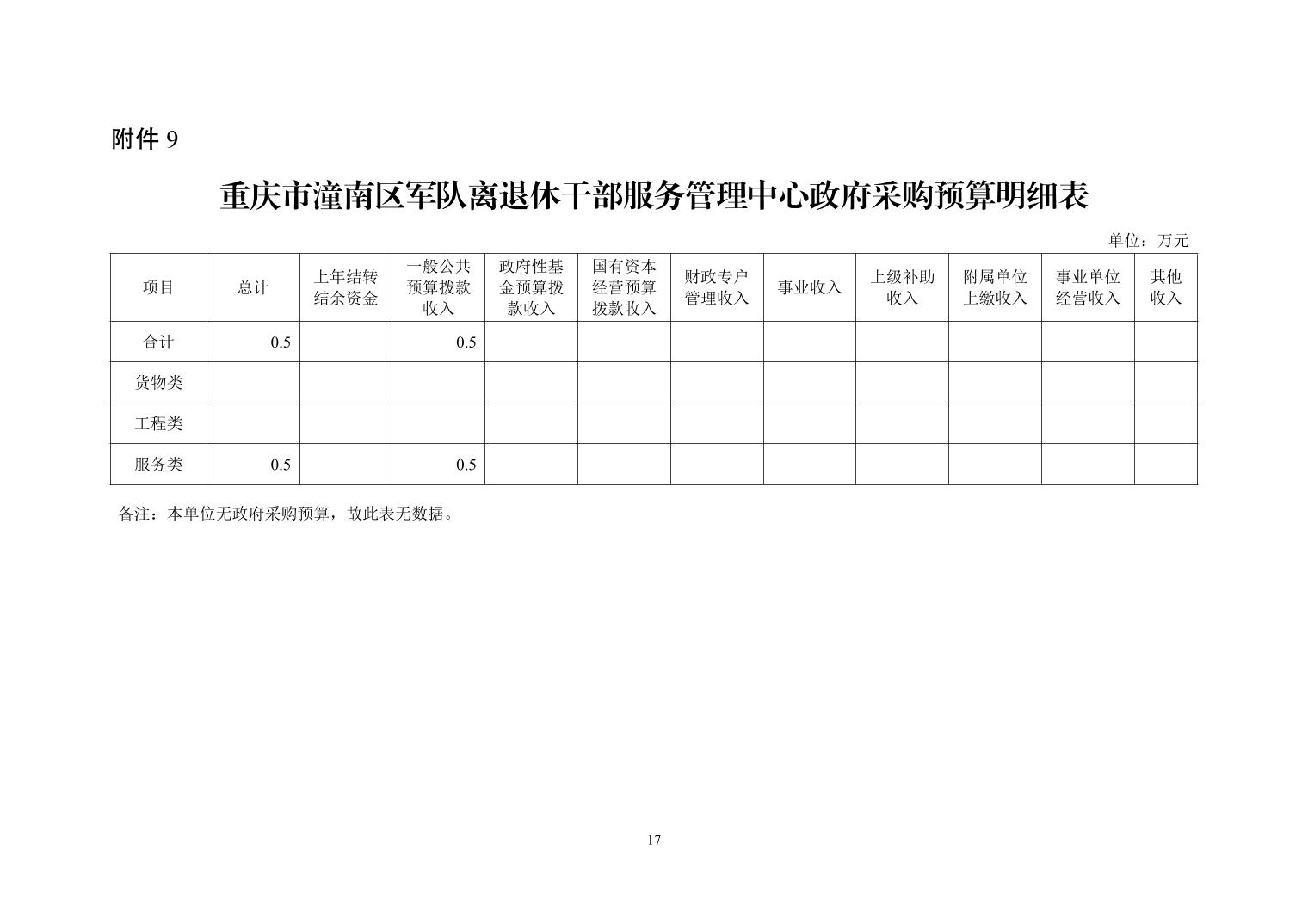 附件 9

重庆市潼南区军队离退休干部服务管理中心政府采购预算明细表

单位：万元

| 项目 | 总计 | 上年结转结余资金 | 一般公共预算拨款收入 | 政府性基金预算拨款收入 | 国有资本经营预算拨款收入 | 财政专户管理收入 | 事业收入 | 上级补助收入 | 附属单位上缴收入 | 事业单位经营收入 | 其他收入 |
|---|---|---|---|---|---|---|---|---|---|---|---|
| 合计 | 0.5 | | 0.5 | | | | | | | | |
| 货物类 | | | | | | | | | | | |
| 工程类 | | | | | | | | | | | |
| 服务类 | 0.5 | | 0.5 | | | | | | | | |

备注：本单位无政府采购预算，故此表无数据。

17